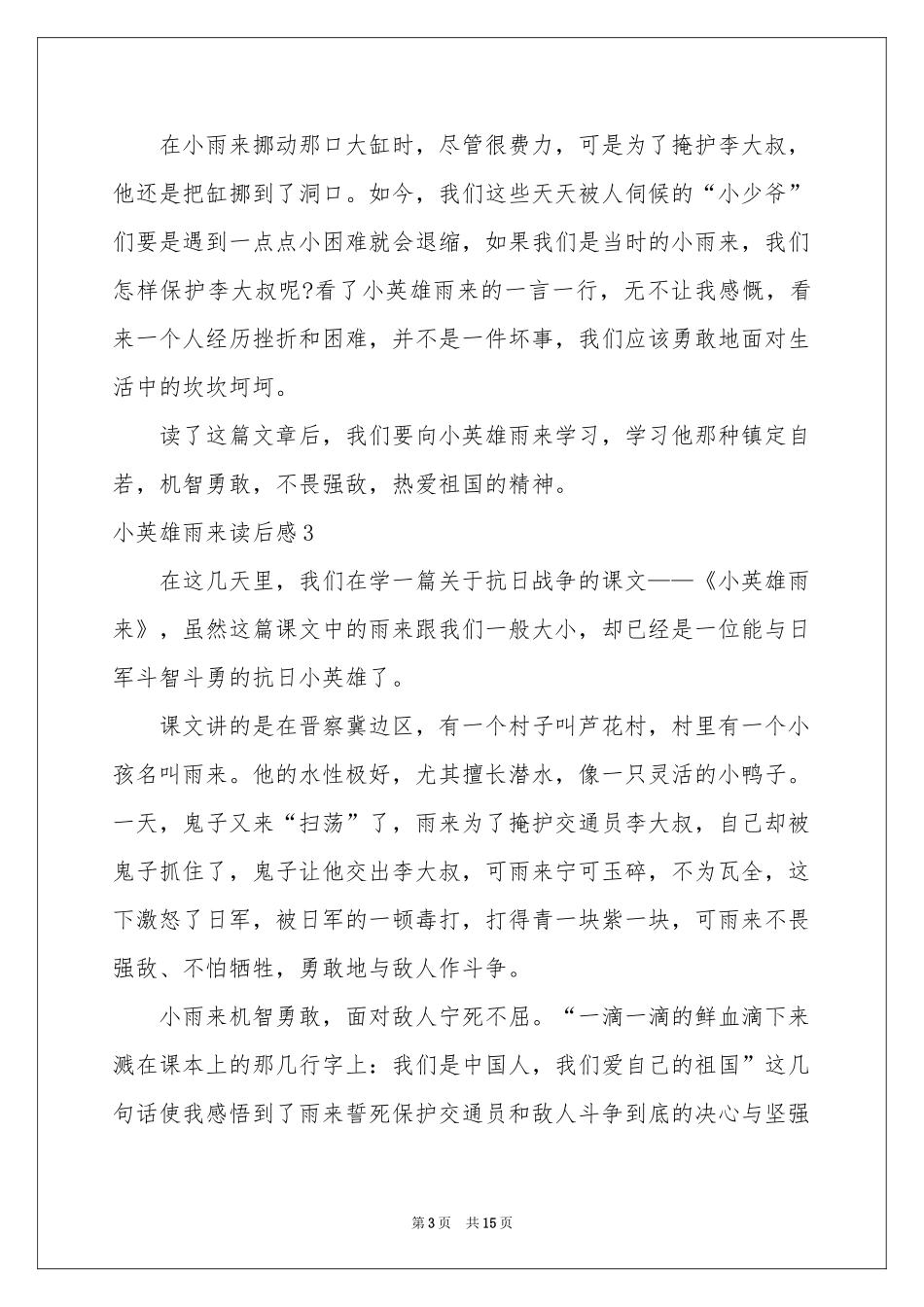 在小雨来挪动那口大缸时，尽管很费力，可是为了掩护李大叔，他还是把缸挪到了洞口。如今，我们这些天天被人伺候的“小少爷”们要是遇到一点点小困难就会退缩，如果我们是当时的小雨来，我们怎样保护李大叔呢?看了小英雄雨来的一言一行，无不让我感慨，看来一个人经历挫折和困难，并不是一件坏事，我们应该勇敢地面对生活中的坎坎坷坷。

读了这篇文章后，我们要向小英雄雨来学习，学习他那种镇定自若，机智勇敢，不畏强敌，热爱祖国的精神。

小英雄雨来读后感3

在这几天里，我们在学一篇关于抗日战争的课文——《小英雄雨来》，虽然这篇课文中的雨来跟我们一般大小，却已经是一位能与日军斗智斗勇的抗日小英雄了。

课文讲的是在晋察冀边区，有一个村子叫芦花村，村里有一个小孩名叫雨来。他的水性极好，尤其擅长潜水，像一只灵活的小鸭子。一天，鬼子又来“扫荡”了，雨来为了掩护交通员李大叔，自己却被鬼子抓住了，鬼子让他交出李大叔，可雨来宁可玉碎，不为瓦全，这下激怒了日军，被日军的一顿毒打，打得青一块紫一块，可雨来不畏强敌、不怕牺牲，勇敢地与敌人作斗争。

小雨来机智勇敢，面对敌人宁死不屈。“一滴一滴的鲜血滴下来溅在课本上的那几行字上：我们是中国人，我们爱自己的祖国”这几句话使我感悟到了雨来誓死保护交通员和敌人斗争到底的决心与坚强

第3页 共15页